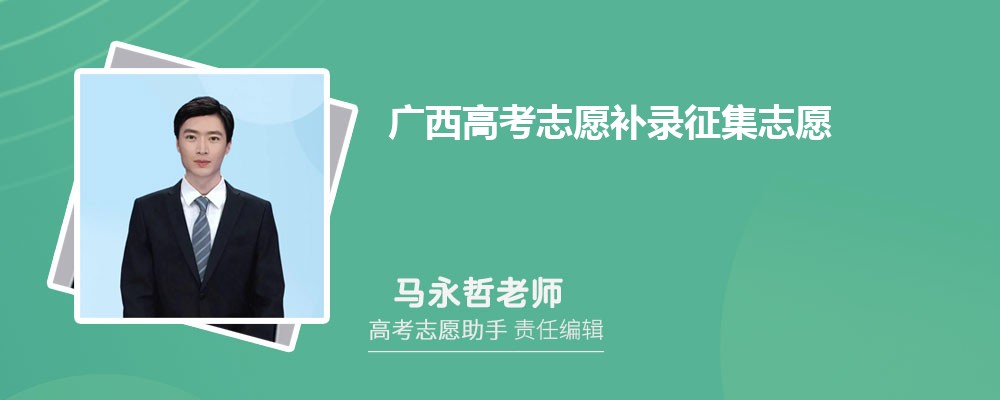 广西高考志愿补录征集志愿

马永哲老师

高考志愿助手 责任编辑